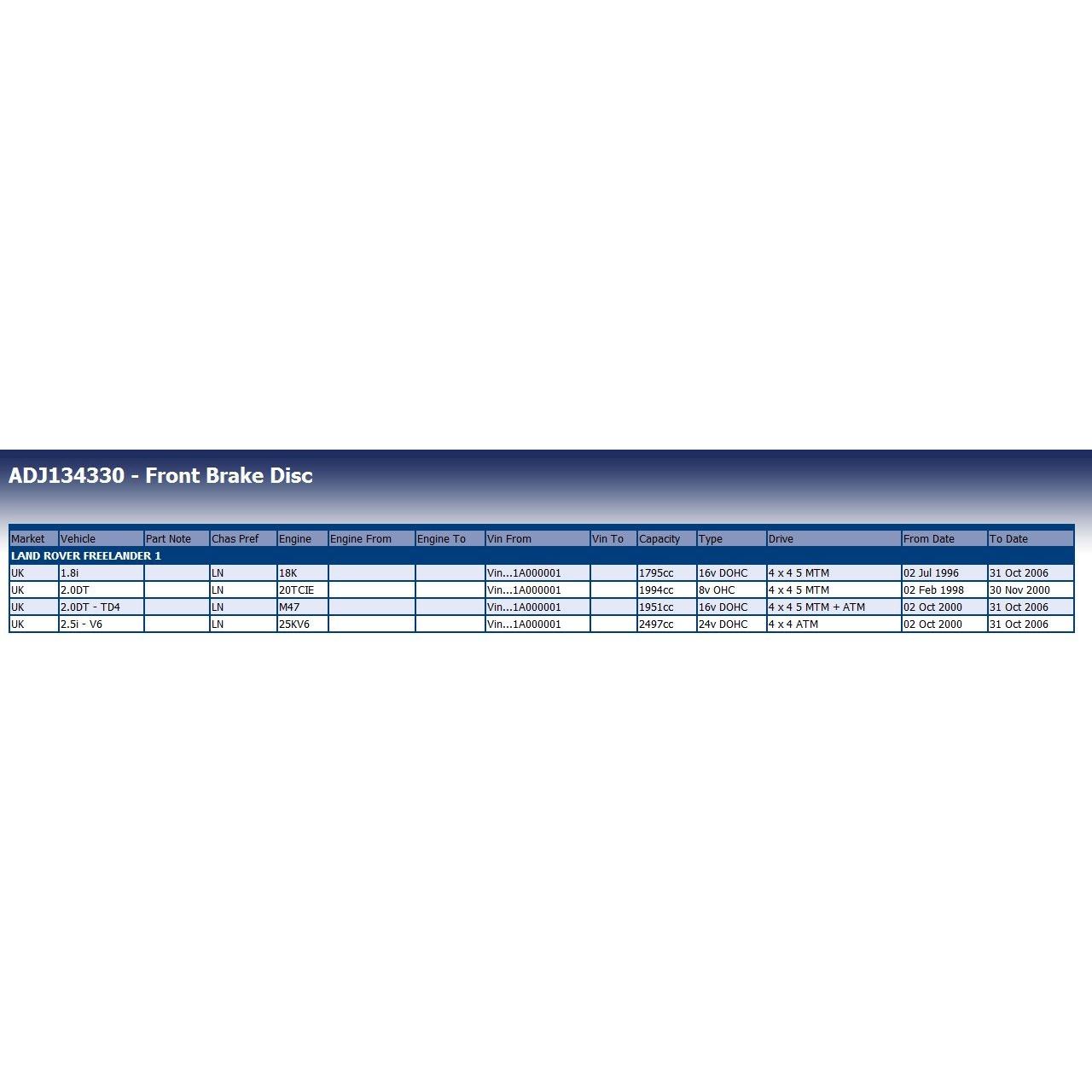 ADJ134330 - Front Brake Disc

| Market | Vehicle | Part Note | Chas Pref | Engine | Engine From | Engine To | Vin From | Vin To | Capacity | Type | Drive | From Date | To Date |
|---|---|---|---|---|---|---|---|---|---|---|---|---|---|
| LAND ROVER FREELANDER 1 | | | | | | | | | | | | | |
| UK | 1.8i | | LN | 18K | | | Vin...1A000001 | | 1795cc | 16v DOHC | 4 x 4 5 MTM | 02 Jul 1996 | 31 Oct 2006 |
| UK | 2.0DT | | LN | 20TCIE | | | Vin...1A000001 | | 1994cc | 8v OHC | 4 x 4 5 MTM | 02 Feb 1998 | 30 Nov 2000 |
| UK | 2.0DT - TD4 | | LN | M47 | | | Vin...1A000001 | | 1951cc | 16v DOHC | 4 x 4 5 MTM + ATM | 02 Oct 2000 | 31 Oct 2006 |
| UK | 2.5i - V6 | | LN | 25KV6 | | | Vin...1A000001 | | 2497cc | 24v DOHC | 4 x 4 ATM | 02 Oct 2000 | 31 Oct 2006 |